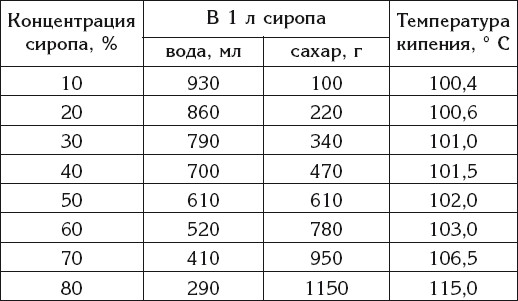 | Концентрация сиропа, % | В 1 л сиропа: вода, мл | В 1 л сиропа: сахар, г | Температура кипения, ° С |
|---|---|---|---|
| 10 | 930 | 100 | 100,4 |
| 20 | 860 | 220 | 100,6 |
| 30 | 790 | 340 | 101,0 |
| 40 | 700 | 470 | 101,5 |
| 50 | 610 | 610 | 102,0 |
| 60 | 520 | 780 | 103,0 |
| 70 | 410 | 950 | 106,5 |
| 80 | 290 | 1150 | 115,0 |